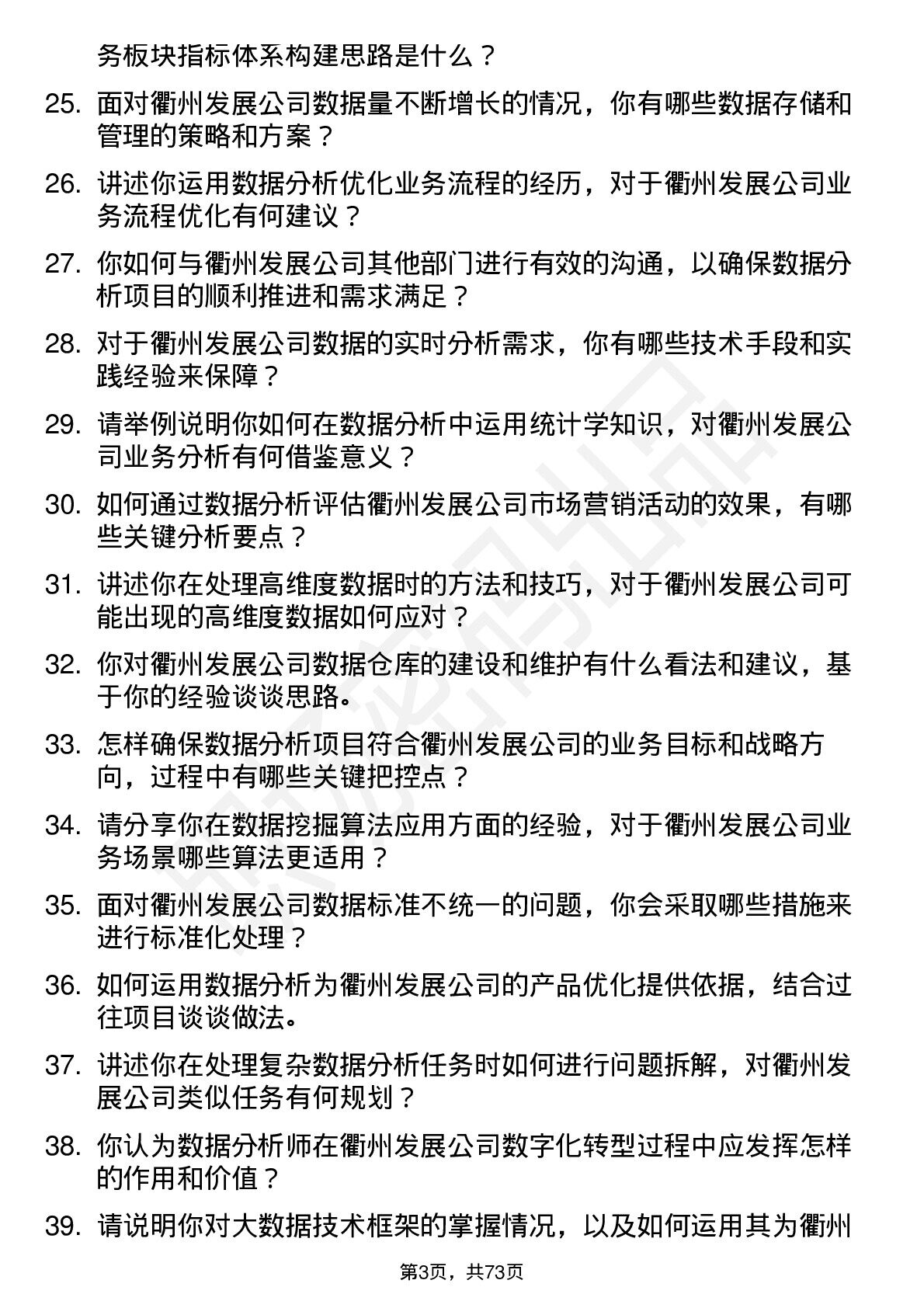 务板块指标体系构建思路是什么？

25. 面对衢州发展公司数据量不断增长的情况，你有哪些数据存储和管理的策略和方案？

26. 讲述你运用数据分析优化业务流程的经历，对于衢州发展公司业务流程优化有何建议？

27. 你如何与衢州发展公司其他部门进行有效的沟通，以确保数据分析项目的顺利推进和需求满足？

28. 对于衢州发展公司数据的实时分析需求，你有哪些技术手段和实践经验来保障？

29. 请举例说明你如何在数据分析中运用统计学知识，对衢州发展公司业务分析有何借鉴意义？

30. 如何通过数据分析评估衢州发展公司市场营销活动的效果，有哪些关键分析要点？

31. 讲述你在处理高维度数据时的方法和技巧，对于衢州发展公司可能出现的高维度数据如何应对？

32. 你对衢州发展公司数据仓库的建设和维护有什么看法和建议，基于你的经验谈谈思路。

33. 怎样确保数据分析项目符合衢州发展公司的业务目标和战略方向，过程中有哪些关键把控点？

34. 请分享你在数据挖掘算法应用方面的经验，对于衢州发展公司业务场景哪些算法更适用？

35. 面对衢州发展公司数据标准不统一的问题，你会采取哪些措施来进行标准化处理？

36. 如何运用数据分析为衢州发展公司的产品优化提供依据，结合过往项目谈谈做法。

37. 讲述你在处理复杂数据分析任务时如何进行问题拆解，对衢州发展公司类似任务有何规划？

38. 你认为数据分析师在衢州发展公司数字化转型过程中应发挥怎样的作用和价值？

39. 请说明你对大数据技术框架的掌握情况，以及如何运用其为衢州

第3页，共73页